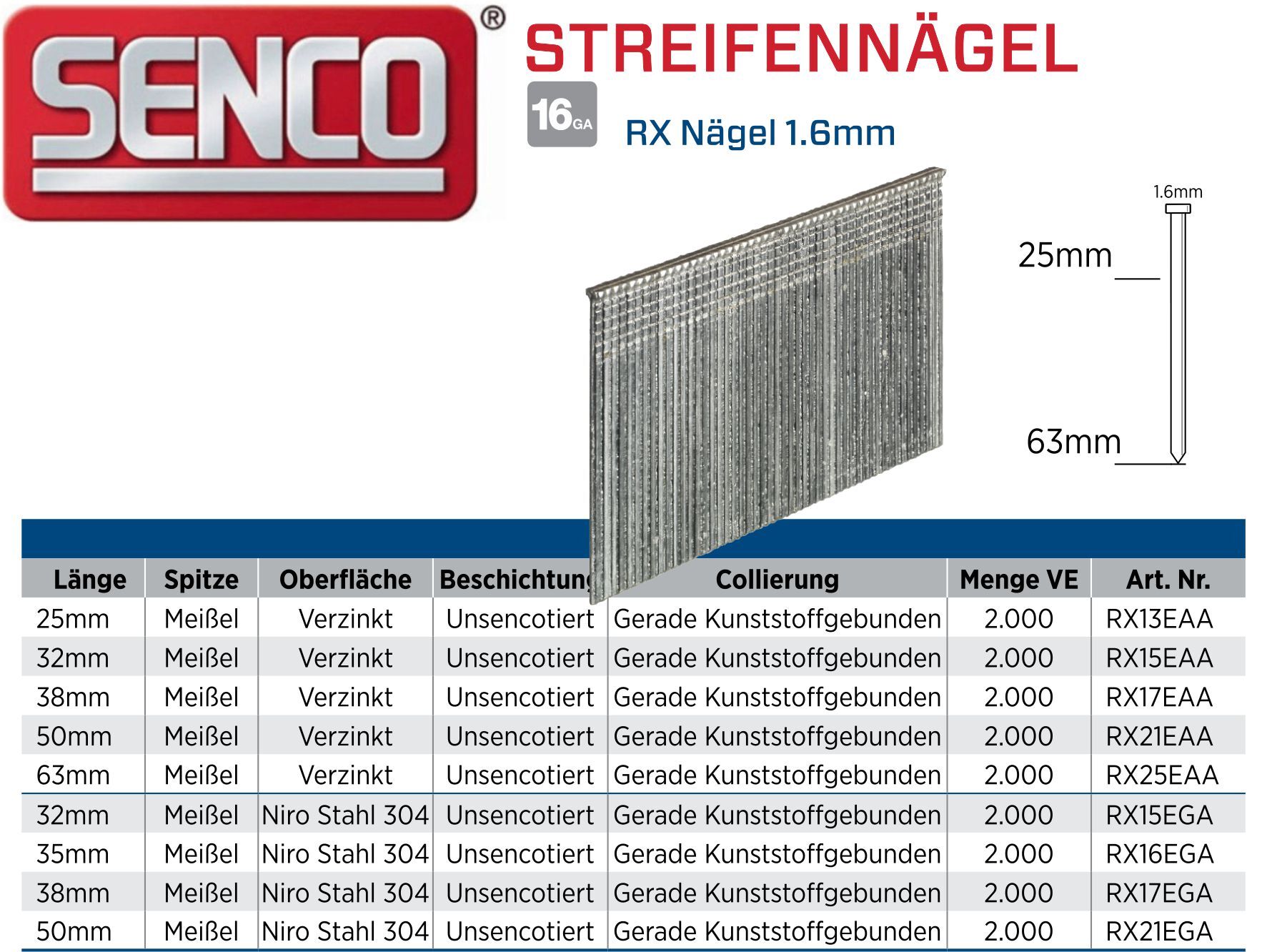 SENCO®

STREIFENNÄGEL

16GA

RX Nägel 1.6mm

1.6mm

25mm

63mm

| Länge | Spitze | Oberfläche | Beschichtung | Collierung | Menge VE | Art. Nr. |
|---|---|---|---|---|---|---|
| 25mm | Meißel | Verzinkt | Unsencotiert | Gerade Kunststoffgebunden | 2.000 | RX13EAA |
| 32mm | Meißel | Verzinkt | Unsencotiert | Gerade Kunststoffgebunden | 2.000 | RX15EAA |
| 38mm | Meißel | Verzinkt | Unsencotiert | Gerade Kunststoffgebunden | 2.000 | RX17EAA |
| 50mm | Meißel | Verzinkt | Unsencotiert | Gerade Kunststoffgebunden | 2.000 | RX21EAA |
| 63mm | Meißel | Verzinkt | Unsencotiert | Gerade Kunststoffgebunden | 2.000 | RX25EAA |
| 32mm | Meißel | Niro Stahl 304 | Unsencotiert | Gerade Kunststoffgebunden | 2.000 | RX15EGA |
| 35mm | Meißel | Niro Stahl 304 | Unsencotiert | Gerade Kunststoffgebunden | 2.000 | RX16EGA |
| 38mm | Meißel | Niro Stahl 304 | Unsencotiert | Gerade Kunststoffgebunden | 2.000 | RX17EGA |
| 50mm | Meißel | Niro Stahl 304 | Unsencotiert | Gerade Kunststoffgebunden | 2.000 | RX21EGA |